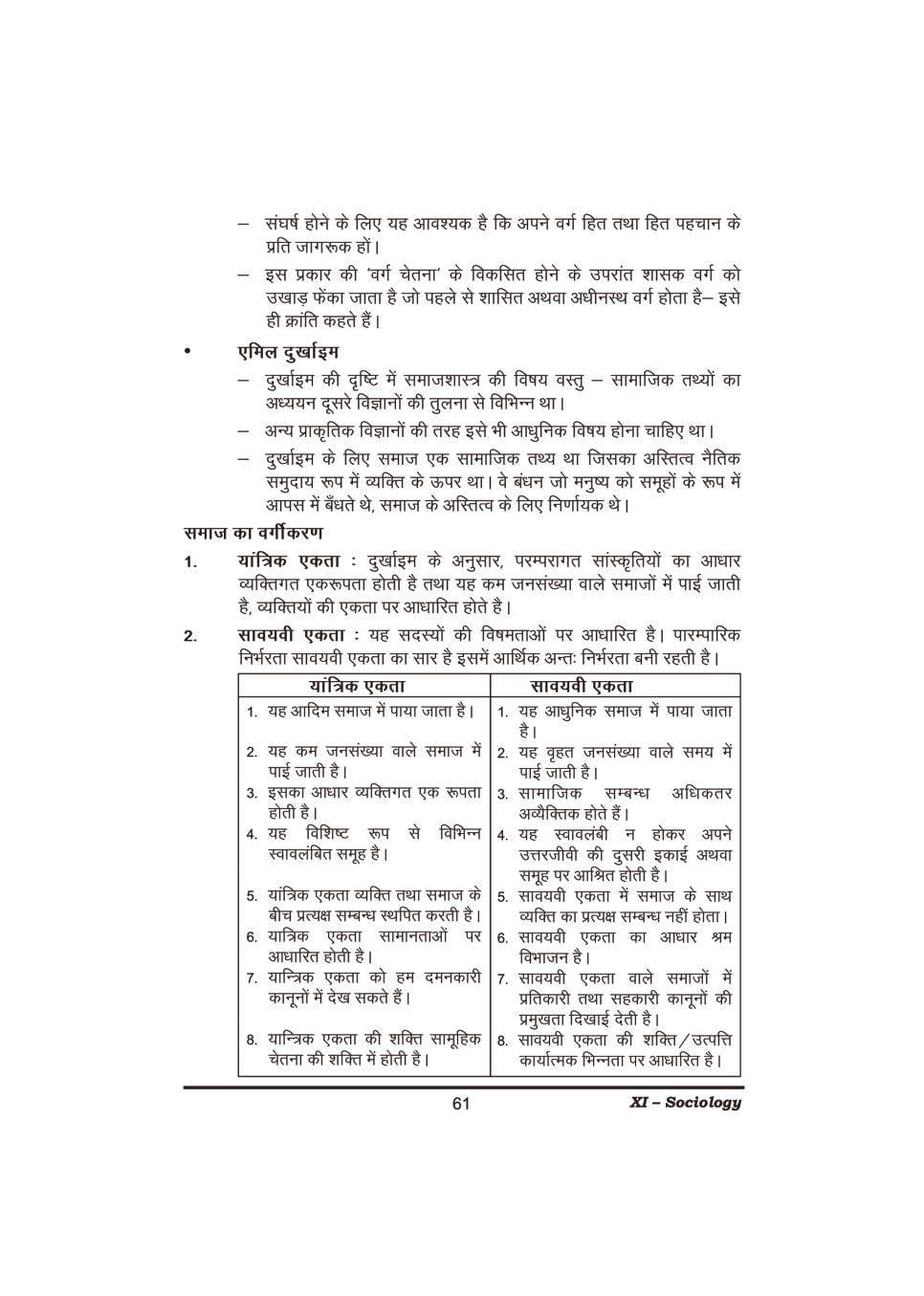 – संघर्ष होने के लिए यह आवश्यक है कि अपने वर्ग हित तथा हित पहचान के प्रति जागरूक हों।

– इस प्रकार की 'वर्ग चेतना' के विकसित होने के उपरांत शासक वर्ग को उखाड़ फेंका जाता है जो पहले से शासित अथवा अधीनस्थ वर्ग होता है– इसे ही क्रांति कहते हैं।

• एमिल दुर्खाइम

– दुर्खाइम की दृष्टि में समाजशास्त्र की विषय वस्तु – सामाजिक तथ्यों का अध्ययन दूसरे विज्ञानों की तुलना से विभिन्न था।

– अन्य प्राकृतिक विज्ञानों की तरह इसे भी आधुनिक विषय होना चाहिए था।

– दुर्खाइम के लिए समाज एक सामाजिक तथ्य था जिसका अस्तित्व नैतिक समुदाय रूप में व्यक्ति के ऊपर था। वे बंधन जो मनुष्य को समूहों के रूप में आपस में बँधते थे, समाज के अस्तित्व के लिए निर्णायक थे।

समाज का वर्गीकरण

1. यांत्रिक एकता : दुर्खाइम के अनुसार, परम्परागत सांस्कृतियों का आधार व्यक्तिगत एकरूपता होती है तथा यह कम जनसंख्या वाले समाजों में पाई जाती है, व्यक्तियों की एकता पर आधारित होते है।

2. सावयवी एकता : यह सदस्यों की विषमताओं पर आधारित है। पारम्पारिक निर्भरता सावयवी एकता का सार है इसमें आर्थिक अन्तः निर्भरता बनी रहती है।

| यांत्रिक एकता | सावयवी एकता |
|---|---|
| 1. यह आदिम समाज में पाया जाता है। | 1. यह आधुनिक समाज में पाया जाता है। |
| 2. यह कम जनसंख्या वाले समाज में पाई जाती है। | 2. यह वृहत जनसंख्या वाले समय में पाई जाती है। |
| 3. इसका आधार व्यक्तिगत एक रूपता होती है। | 3. सामाजिक सम्बन्ध अधिकतर अव्यैक्तिक होते हैं। |
| 4. यह विशिष्ट रूप से विभिन्न स्वावलंबित समूह है। | 4. यह स्वावलंबी न होकर अपने उत्तरजीवी की दुसरी इकाई अथवा समूह पर आश्रित होती है। |
| 5. यांत्रिक एकता व्यक्ति तथा समाज के बीच प्रत्यक्ष सम्बन्ध स्थपित करती है। | 5. सावयवी एकता में समाज के साथ व्यक्ति का प्रत्यक्ष सम्बन्ध नहीं होता। |
| 6. यात्रिक एकता सामानताओं पर आधारित होती है। | 6. सावयवी एकता का आधार श्रम विभाजन है। |
| 7. यान्त्रिक एकता को हम दमनकारी कानूनों में देख सकते हैं। | 7. सावयवी एकता वाले समाजों में प्रतिकारी तथा सहकारी कानूनों की प्रमुखता दिखाई देती है। |
| 8. यान्त्रिक एकता की शक्ति सामूहिक चेतना की शक्ति में होती है। | 8. सावयवी एकता की शक्ति/उत्पत्ति कार्यात्मक भिन्नता पर आधारित है। |

61 XI – Sociology